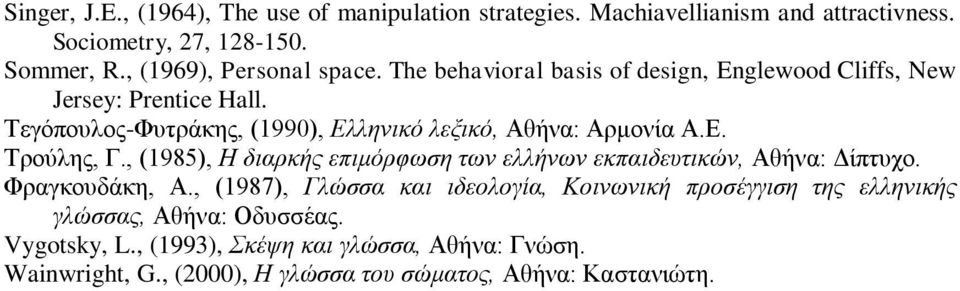 Singer, J.E., (1964), The use of manipulation strategies. Machiavellianism and attractivness. Sociometry, 27, 128-150.
Sommer, R., (1969), Personal space. The behavioral basis of design, Englewood Cliffs, New Jersey: Prentice Hall.
Τεγόπουλος-Φυτράκης, (1990), Ελληνικό λεξικό, Αθήνα: Αρμονία Α.Ε.
Τρούλης, Γ., (1985), Η διαρκής επιμόρφωση των ελλήνων εκπαιδευτικών, Αθήνα: Δίπτυχο.
Φραγκουδάκη, Α., (1987), Γλώσσα και ιδεολογία, Κοινωνική προσέγγιση της ελληνικής γλώσσας, Αθήνα: Οδυσσέας.
Vygotsky, L., (1993), Σκέψη και γλώσσα, Αθήνα: Γνώση.
Wainwright, G., (2000), Η γλώσσα του σώματος, Αθήνα: Καστανιώτη.